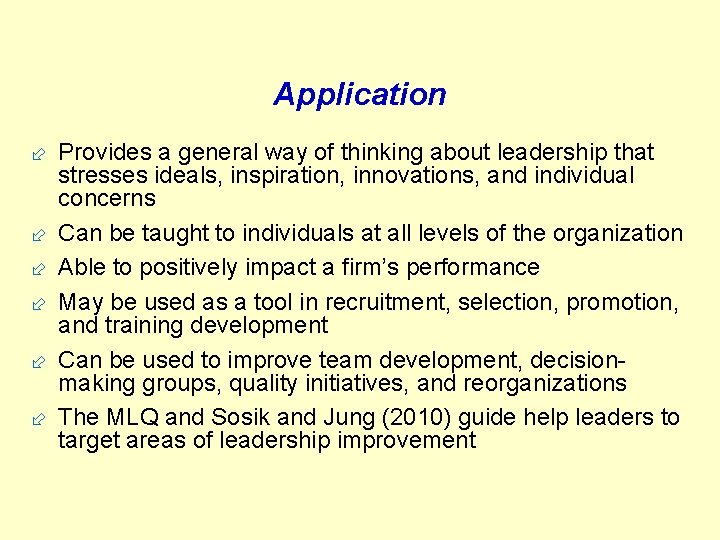 Application

⇗ Provides a general way of thinking about leadership that stresses ideals, inspiration, innovations, and individual concerns

⇗ Can be taught to individuals at all levels of the organization

⇗ Able to positively impact a firm's performance

⇗ May be used as a tool in recruitment, selection, promotion, and training development

⇗ Can be used to improve team development, decision-making groups, quality initiatives, and reorganizations

⇗ The MLQ and Sosik and Jung (2010) guide help leaders to target areas of leadership improvement